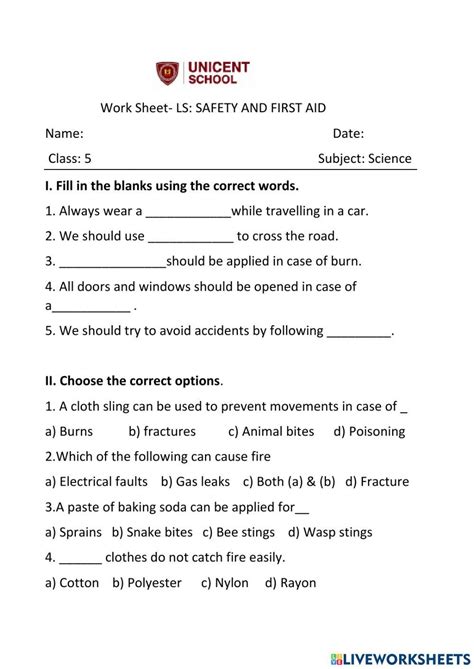 UNICENT
SCHOOL

Work Sheet- LS: SAFETY AND FIRST AID

Name: Date:

Class: 5 Subject: Science

I. Fill in the blanks using the correct words.

1. Always wear a ____________while travelling in a car.

2. We should use ____________ to cross the road.

3. _______________should be applied in case of burn.

4. All doors and windows should be opened in case of a___________ .

5. We should try to avoid accidents by following _________.

II. Choose the correct options.

1. A cloth sling can be used to prevent movements in case of _

a) Burns b) fractures c) Animal bites d) Poisoning

2.Which of the following can cause fire

a) Electrical faults b) Gas leaks c) Both (a) & (b) d) Fracture

3.A paste of baking soda can be applied for__

a) Sprains b) Snake bites c) Bee stings d) Wasp stings

4. ______ clothes do not catch fire easily.

a) Cotton b) Polyester c) Nylon d) Rayon

LIVEWORKSHEETS